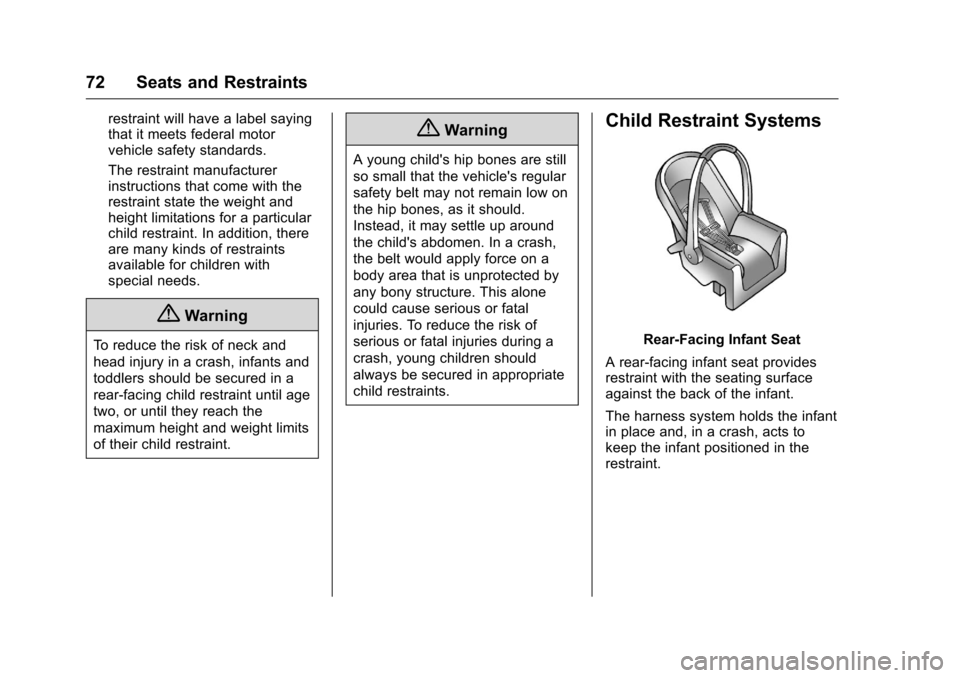 72 Seats and Restraints

restraint will have a label saying that it meets federal motor vehicle safety standards.

The restraint manufacturer instructions that come with the restraint state the weight and height limitations for a particular child restraint. In addition, there are many kinds of restraints available for children with special needs.

Warning

To reduce the risk of neck and head injury in a crash, infants and toddlers should be secured in a rear-facing child restraint until age two, or until they reach the maximum height and weight limits of their child restraint.

Warning

A young child's hip bones are still so small that the vehicle's regular safety belt may not remain low on the hip bones, as it should. Instead, it may settle up around the child's abdomen. In a crash, the belt would apply force on a body area that is unprotected by any bony structure. This alone could cause serious or fatal injuries. To reduce the risk of serious or fatal injuries during a crash, young children should always be secured in appropriate child restraints.

Child Restraint Systems

Rear-Facing Infant Seat

A rear-facing infant seat provides restraint with the seating surface against the back of the infant.

The harness system holds the infant in place and, in a crash, acts to keep the infant positioned in the restraint.

carmanualsonline.info